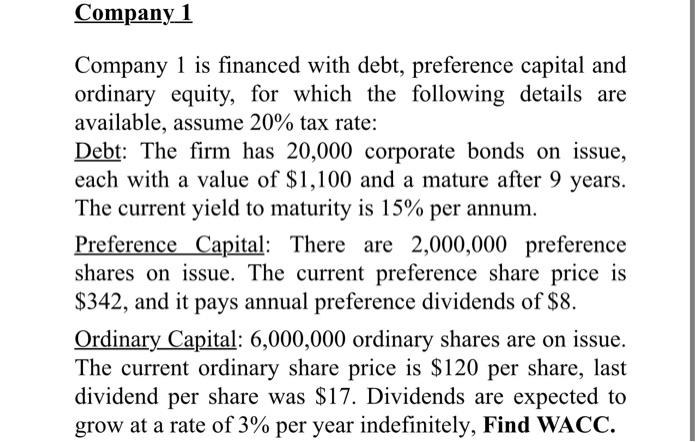 Company 1

Company 1 is financed with debt, preference capital and ordinary equity, for which the following details are available, assume 20% tax rate:
Debt: The firm has 20,000 corporate bonds on issue, each with a value of \$1,100 and a mature after 9 years. The current yield to maturity is 15% per annum.

Preference Capital: There are 2,000,000 preference shares on issue. The current preference share price is \$342, and it pays annual preference dividends of \$8.

Ordinary Capital: 6,000,000 ordinary shares are on issue. The current ordinary share price is \$120 per share, last dividend per share was \$17. Dividends are expected to grow at a rate of 3% per year indefinitely, Find WACC.